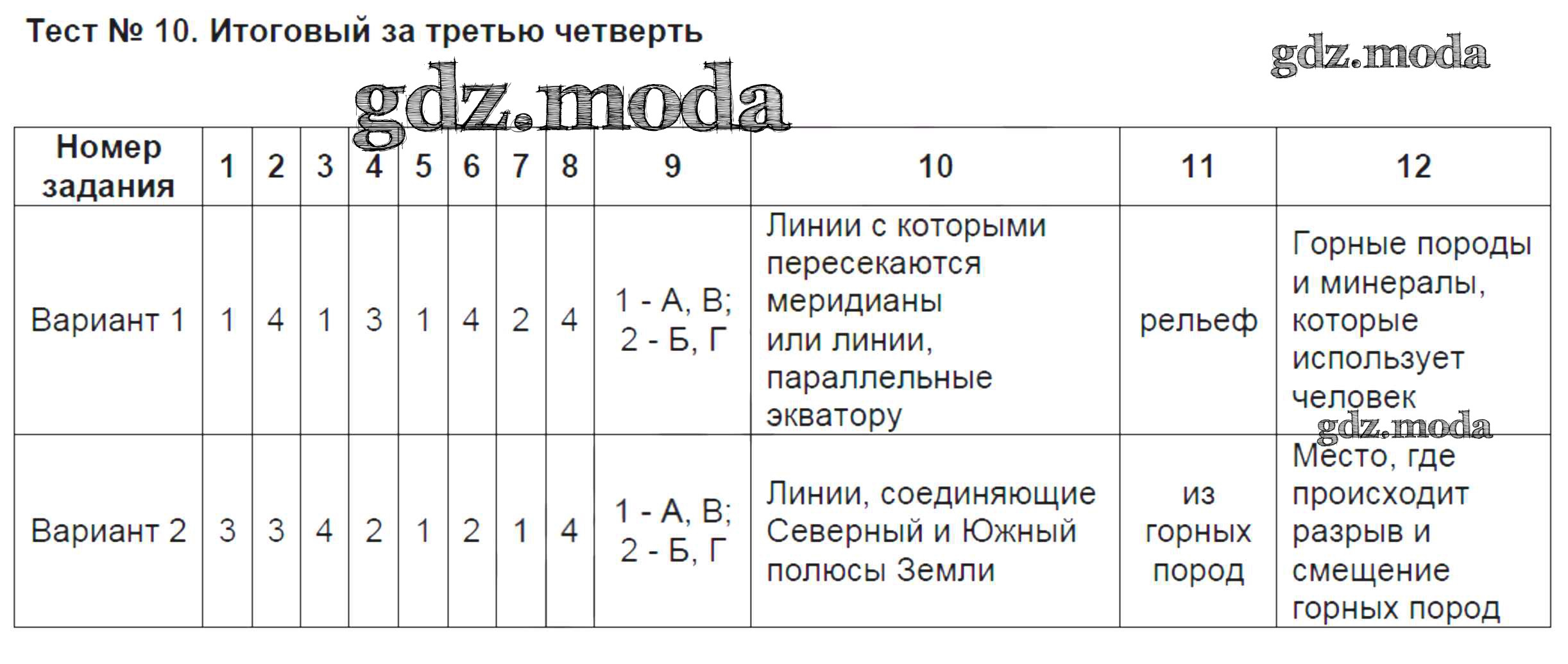 Тест № 10. Итоговый за третью четверть

gdz.moda

gdz.moda

| Номер задания | 1 | 2 | 3 | 4 | 5 | 6 | 7 | 8 | 9 | 10 | 11 | 12 |
|---|---|---|---|---|---|---|---|---|---|---|---|---|
| Вариант 1 | 1 | 4 | 1 | 3 | 1 | 4 | 2 | 4 | 1 - А, В; 2 - Б, Г | Линии с которыми пересекаются меридианы или линии, параллельные экватору | рельеф | Горные породы и минералы, которые использует человек |
| Вариант 2 | 3 | 3 | 4 | 2 | 1 | 2 | 1 | 4 | 1 - А, В; 2 - Б, Г | Линии, соединяющие Северный и Южный полюсы Земли | из горных пород | Место, где происходит разрыв и смещение горных пород |

gdz.moda